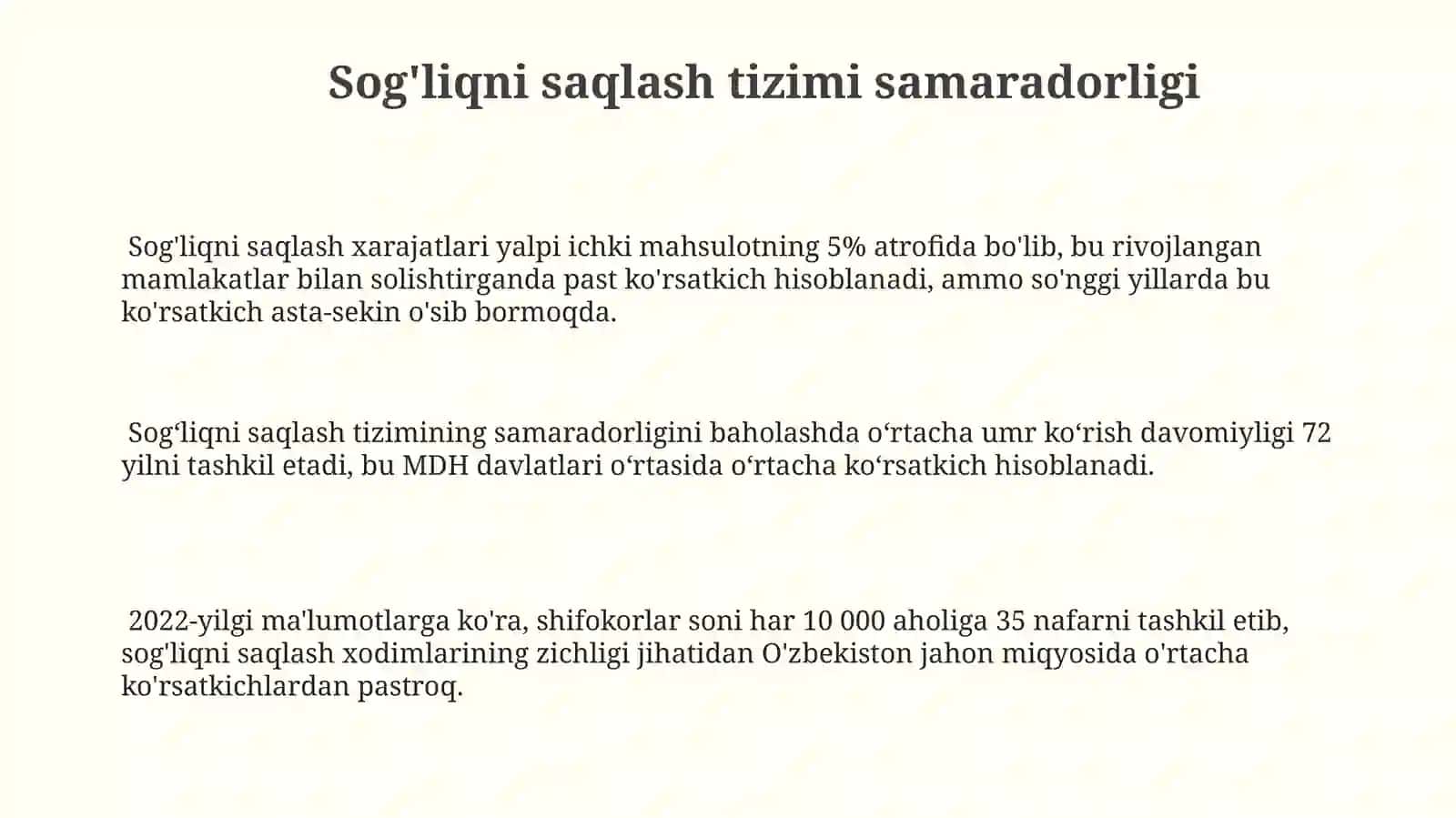 Sog'liqni saqlash tizimi samaradorligi

Sog'liqni saqlash xarajatlari yalpi ichki mahsulotning 5% atrofida bo'lib, bu rivojlangan mamlakatlar bilan solishtirganda past ko'rsatkich hisoblanadi, ammo so'nggi yillarda bu ko'rsatkich asta-sekin o'sib bormoqda.

Sog‘liqni saqlash tizimining samaradorligini baholashda o‘rtacha umr ko‘rish davomiyligi 72 yilni tashkil etadi, bu MDH davlatlari o‘rtasida o‘rtacha ko‘rsatkich hisoblanadi.

2022-yilgi ma'lumotlarga ko'ra, shifokorlar soni har 10 000 aholiga 35 nafarni tashkil etib, sog'liqni saqlash xodimlarining zichligi jihatidan O'zbekiston jahon miqyosida o'rtacha ko'rsatkichlardan pastroq.